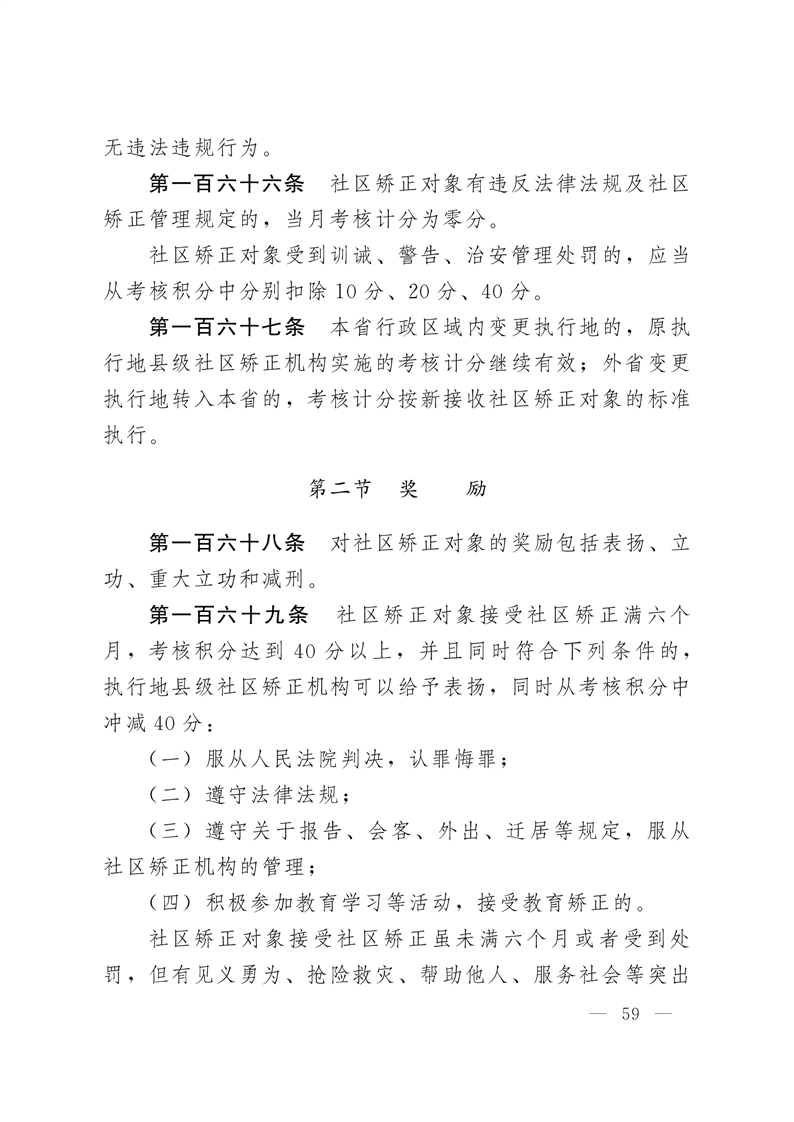 无违法违规行为。

第一百六十六条　社区矫正对象有违反法律法规及社区矫正管理规定的，当月考核计分为零分。

社区矫正对象受到训诫、警告、治安管理处罚的，应当从考核积分中分别扣除10分、20分、40分。

第一百六十七条　本省行政区域内变更执行地的，原执行地县级社区矫正机构实施的考核计分继续有效；外省变更执行地转入本省的，考核计分按新接收社区矫正对象的标准执行。

第二节　奖　　励

第一百六十八条　对社区矫正对象的奖励包括表扬、立功、重大立功和减刑。

第一百六十九条　社区矫正对象接受社区矫正满六个月，考核积分达到40分以上，并且同时符合下列条件的，执行地县级社区矫正机构可以给予表扬，同时从考核积分中冲减40分：

（一）服从人民法院判决，认罪悔罪；

（二）遵守法律法规；

（三）遵守关于报告、会客、外出、迁居等规定，服从社区矫正机构的管理；

（四）积极参加教育学习等活动，接受教育矫正的。

社区矫正对象接受社区矫正虽未满六个月或者受到处罚，但有见义勇为、抢险救灾、帮助他人、服务社会等突出

— 59 —